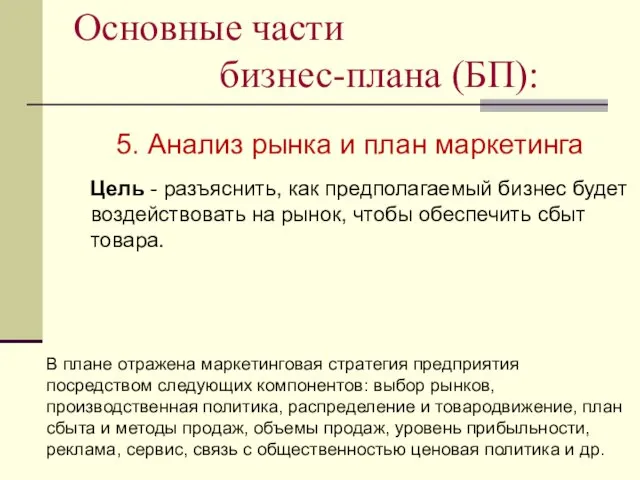 Основные части бизнес-плана (БП):

5. Анализ рынка и план маркетинга

Цель - разъяснить, как предполагаемый бизнес будет воздействовать на рынок, чтобы обеспечить сбыт товара.

В плане отражена маркетинговая стратегия предприятия посредством следующих компонентов: выбор рынков, производственная политика, распределение и товародвижение, план сбыта и методы продаж, объемы продаж, уровень прибыльности, реклама, сервис, связь с общественностью ценовая политика и др.